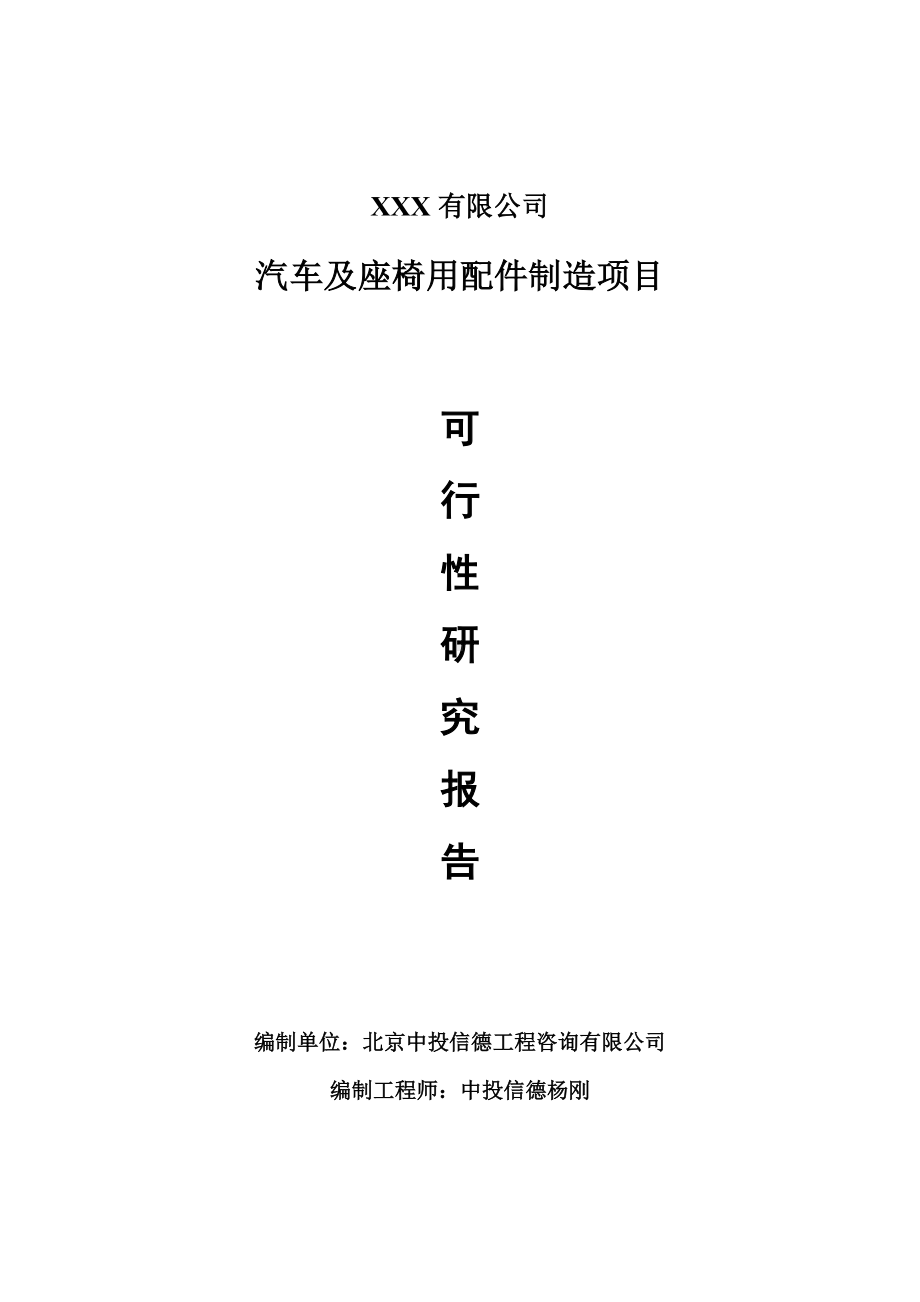 XXX 有限公司

汽车及座椅用配件制造项目

可

行

性

研

究

报

告

编制单位：北京中投信德工程咨询有限公司

编制工程师：中投信德杨刚